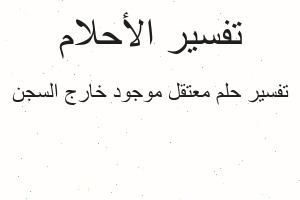 تفسير الأحلام

تفسير حلم معتقل موجود خارج السجن